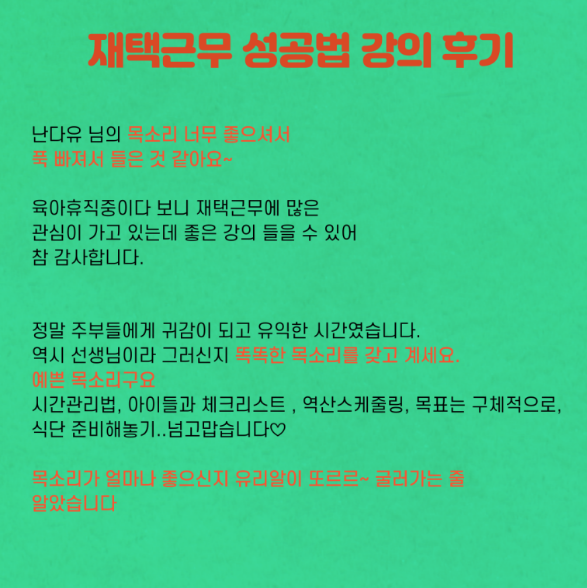 재택근무 성공법 강의 후기

난다유 님의 목소리 너무 좋으셔서
푹 빠져서 들은 것 같아요~

육아휴직중이다 보니 재택근무에 많은
관심이 가고 있는데 좋은 강의 들을 수 있어
참 감사합니다.

정말 주부들에게 귀감이 되고 유익한 시간였습니다.
역시 선생님이라 그러신지 똑똑한 목소리를 갖고 계세요.
예쁜 목소리구요
시간관리법, 아이들과 체크리스트 , 역산스케줄링, 목표는 구체적으로,
식단 준비해놓기..넘고맙습니다♡

목소리가 얼마나 좋으신지 유리알이 또르르~ 굴러가는 줄
알았습니다